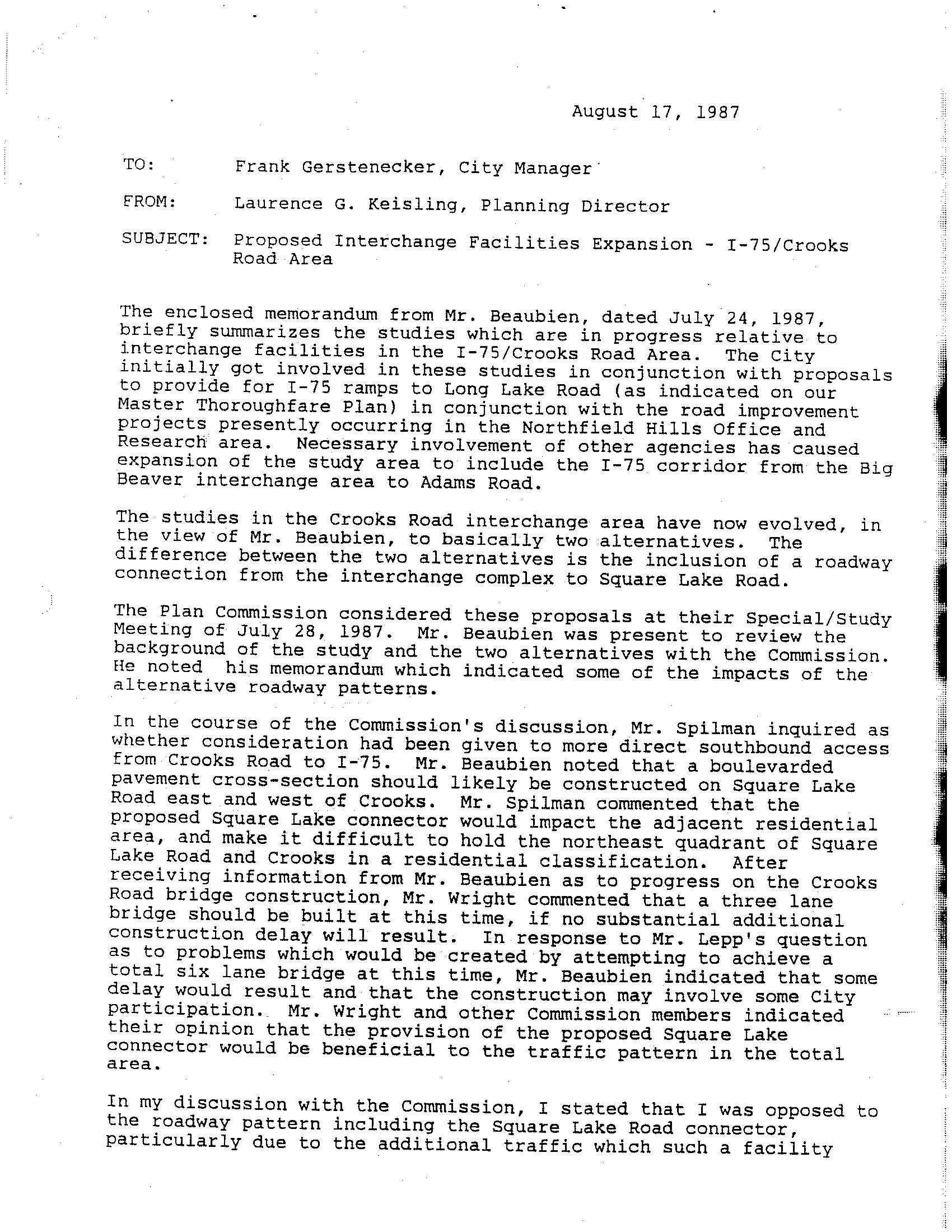 August 17, 1987

TO: Frank Gerstenecker, City Manager

FROM: Laurence G. Keisling, Planning Director

SUBJECT: Proposed Interchange Facilities Expansion - I-75/Crooks Road Area

The enclosed memorandum from Mr. Beaubien, dated July 24, 1987, briefly summarizes the studies which are in progress relative to interchange facilities in the I-75/Crooks Road Area. The City initially got involved in these studies in conjunction with proposals to provide for I-75 ramps to Long Lake Road (as indicated on our Master Thoroughfare Plan) in conjunction with the road improvement projects presently occurring in the Northfield Hills Office and Research area. Necessary involvement of other agencies has caused expansion of the study area to include the I-75 corridor from the Big Beaver interchange area to Adams Road.

The studies in the Crooks Road interchange area have now evolved, in the view of Mr. Beaubien, to basically two alternatives. The difference between the two alternatives is the inclusion of a roadway connection from the interchange complex to Square Lake Road.

The Plan Commission considered these proposals at their Special/Study Meeting of July 28, 1987. Mr. Beaubien was present to review the background of the study and the two alternatives with the Commission. He noted his memorandum which indicated some of the impacts of the alternative roadway patterns.

In the course of the Commission's discussion, Mr. Spilman inquired as whether consideration had been given to more direct southbound access from Crooks Road to I-75. Mr. Beaubien noted that a boulevarded pavement cross-section should likely be constructed on Square Lake Road east and west of Crooks. Mr. Spilman commented that the proposed Square Lake connector would impact the adjacent residential area, and make it difficult to hold the northeast quadrant of Square Lake Road and Crooks in a residential classification. After receiving information from Mr. Beaubien as to progress on the Crooks Road bridge construction, Mr. Wright commented that a three lane bridge should be built at this time, if no substantial additional construction delay will result. In response to Mr. Lepp's question as to problems which would be created by attempting to achieve a total six lane bridge at this time, Mr. Beaubien indicated that some delay would result and that the construction may involve some City participation. Mr. Wright and other Commission members indicated their opinion that the provision of the proposed Square Lake connector would be beneficial to the traffic pattern in the total area.

In my discussion with the Commission, I stated that I was opposed to the roadway pattern including the Square Lake Road connector, particularly due to the additional traffic which such a facility